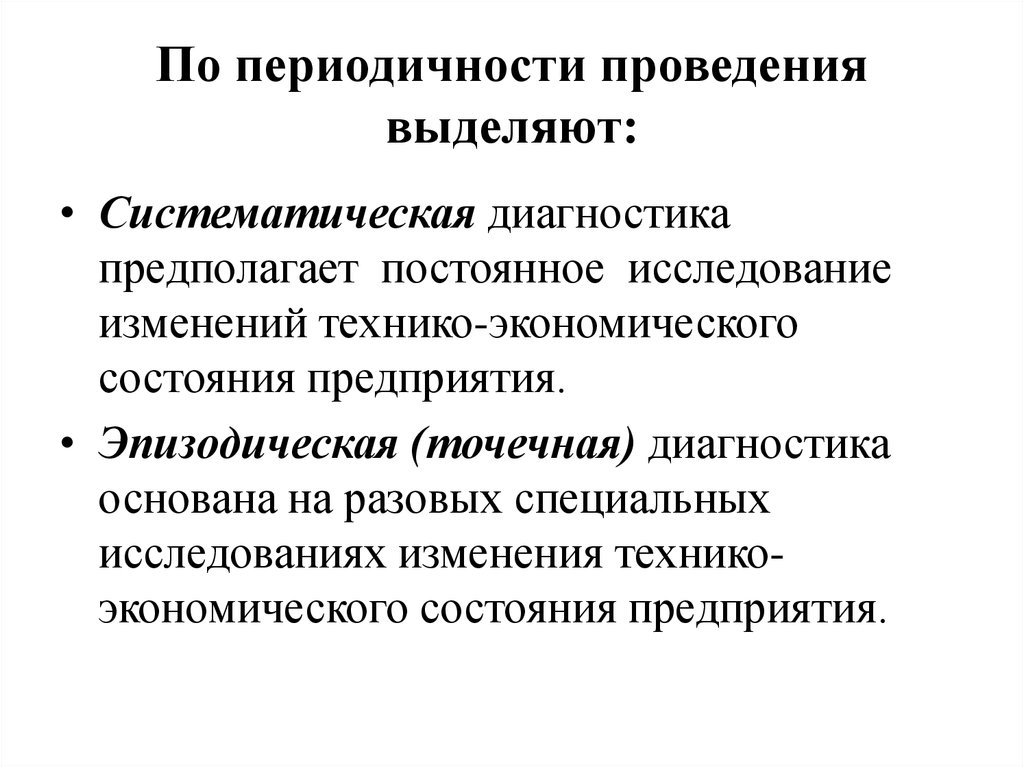 По периодичности проведения выделяют:

• Систематическая диагностика предполагает постоянное исследование изменений технико-экономического состояния предприятия.

• Эпизодическая (точечная) диагностика основана на разовых специальных исследованиях изменения технико-экономического состояния предприятия.